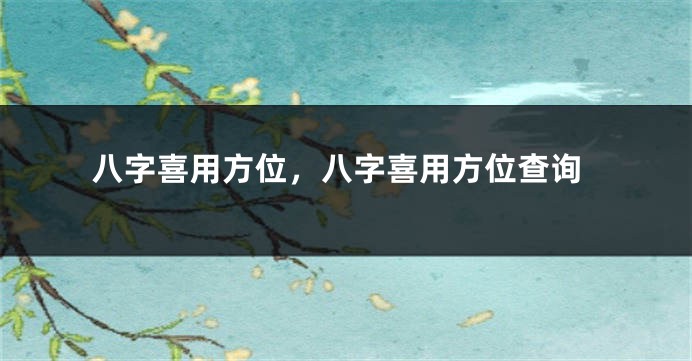 八字喜用方位，八字喜用方位查询